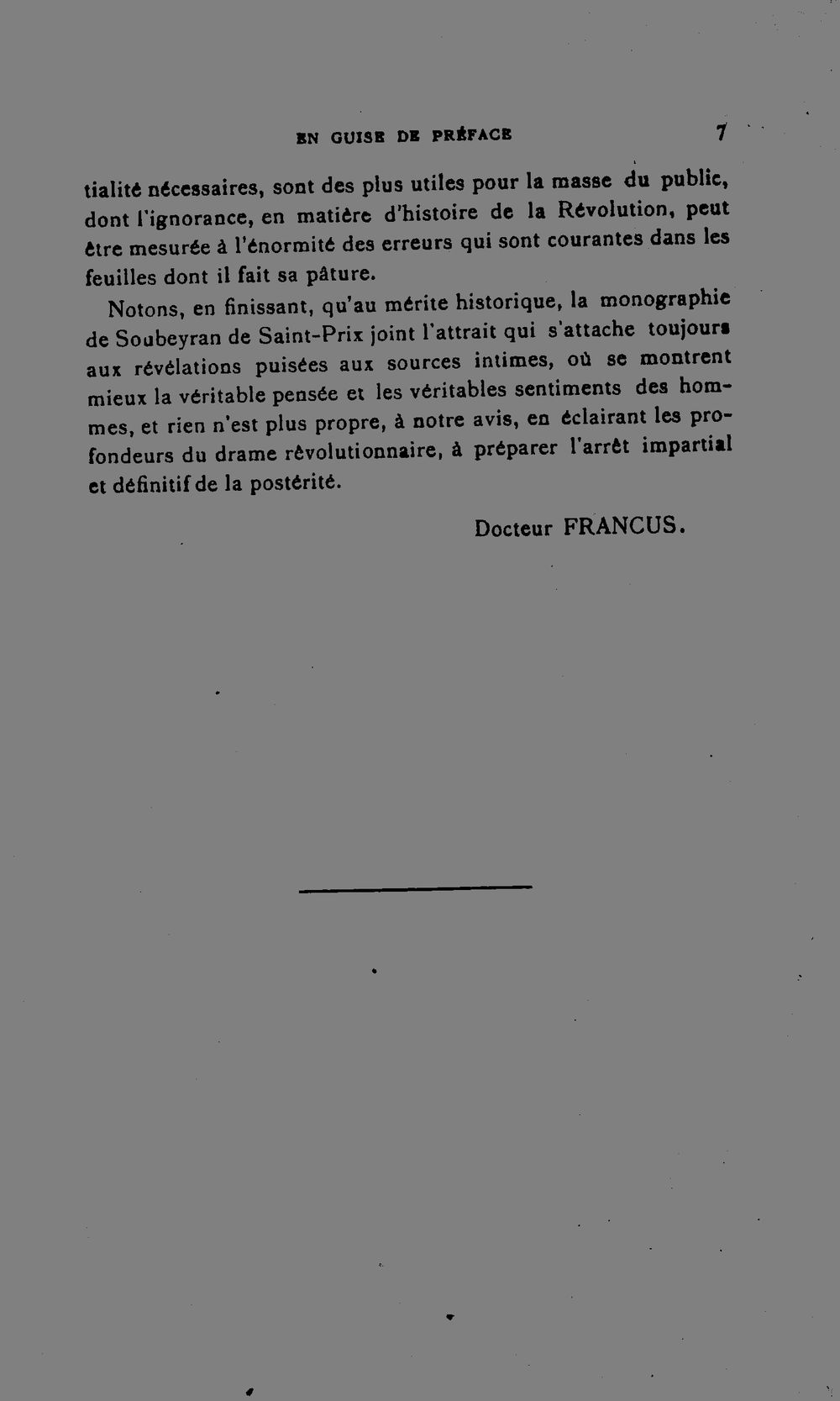 EN GUISE DE PRÉFACE 7

tialité nécessaires, sont des plus utiles pour la masse du public, dont l'ignorance, en matière d'histoire de la Révolution, peut être mesurée à l'énormité des erreurs qui sont courantes dans les feuilles dont il fait sa pâture.

Notons, en finissant, qu'au mérite historique, la monographie de Soubeyran de Saint-Prix joint l'attrait qui s'attache toujours aux révélations puisées aux sources intimes, où se montrent mieux la véritable pensée et les véritables sentiments des hommes, et rien n'est plus propre, à notre avis, en éclairant les profondeurs du drame révolutionnaire, à préparer l'arrêt impartial et définitif de la postérité.

Docteur FRANCUS.